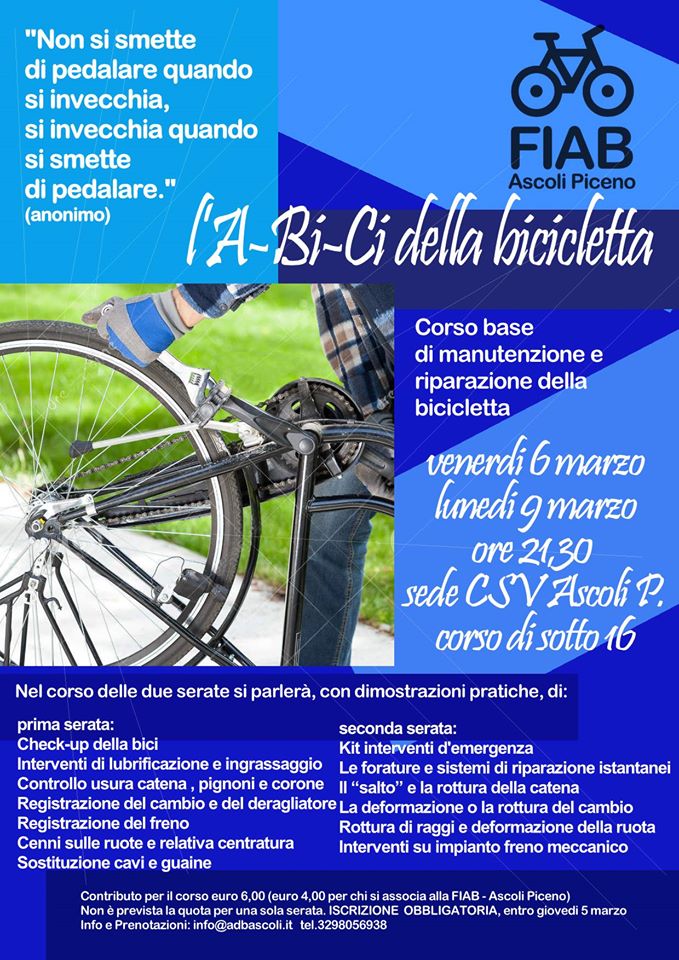 "Non si smette di pedalare quando si invecchia, si invecchia quando si smette di pedalare."
(anonimo)

FIAB
Ascoli Piceno

l'A-Bi-Ci della bicicletta

Corso base di manutenzione e riparazione della bicicletta

venerdì 6 marzo
lunedì 9 marzo
ore 21,30
sede CSV Ascoli P.
corso di sotto 16

Nel corso delle due serate si parlerà, con dimostrazioni pratiche, di:

prima serata:
Check-up della bici
Interventi di lubrificazione e ingrassaggio
Controllo usura catena , pignoni e corone
Registrazione del cambio e del deragliatore
Registrazione del freno
Cenni sulle ruote e relativa centratura
Sostituzione cavi e guaine

seconda serata:
Kit interventi d'emergenza
Le forature e sistemi di riparazione istantanei
Il "salto" e la rottura della catena
La deformazione o la rottura del cambio
Rottura di raggi e deformazione della ruota
Interventi su impianto freno meccanico

Contributo per il corso euro 6,00 (euro 4,00 per chi si associa alla FIAB - Ascoli Piceno)
Non è prevista la quota per una sola serata. ISCRIZIONE OBBLIGATORIA, entro giovedì 5 marzo
Info e Prenotazioni: info@adbascoli.it tel.3298056938